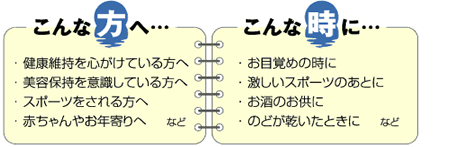 こんな方へ…

・健康維持を心がけている方へ
・美容保持を意識している方へ
・スポーツをされる方へ
・赤ちゃんやお年寄りへ　など

こんな時に…

・お目覚めの時に
・激しいスポーツのあとに
・お酒のお供に
・のどが乾いたときに　など